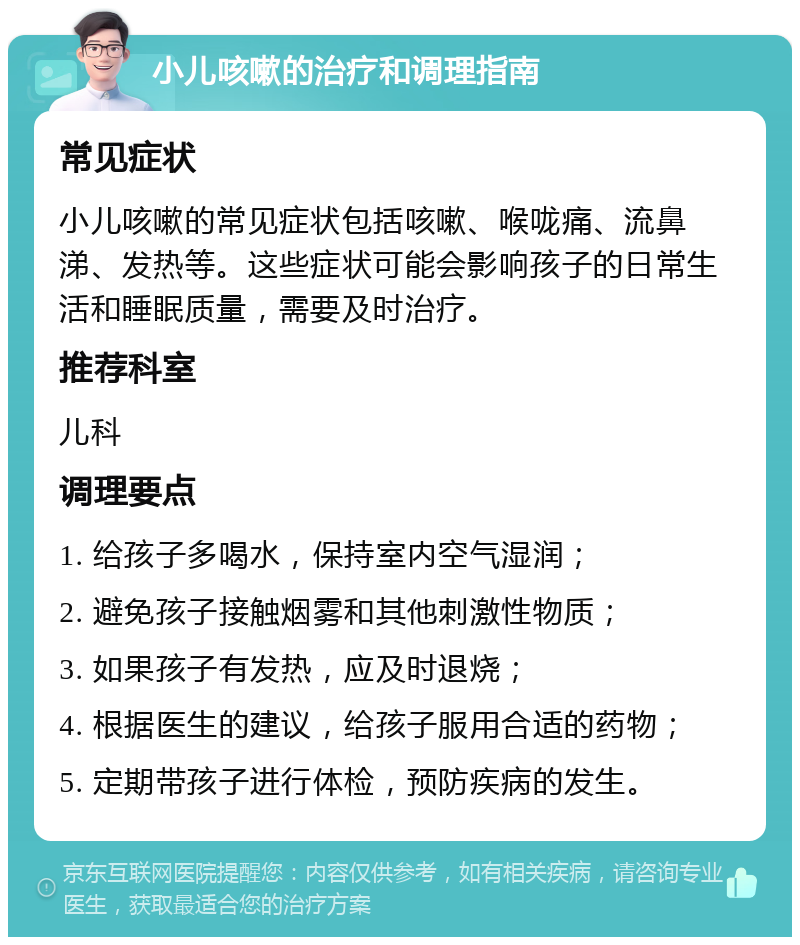 小儿咳嗽的治疗和调理指南

常见症状

小儿咳嗽的常见症状包括咳嗽、喉咙痛、流鼻涕、发热等。这些症状可能会影响孩子的日常生活和睡眠质量，需要及时治疗。

推荐科室

儿科

调理要点

1. 给孩子多喝水，保持室内空气湿润；

2. 避免孩子接触烟雾和其他刺激性物质；

3. 如果孩子有发热，应及时退烧；

4. 根据医生的建议，给孩子服用合适的药物；

5. 定期带孩子进行体检，预防疾病的发生。

京东互联网医院提醒您：内容仅供参考，如有相关疾病，请咨询专业医生，获取最适合您的治疗方案